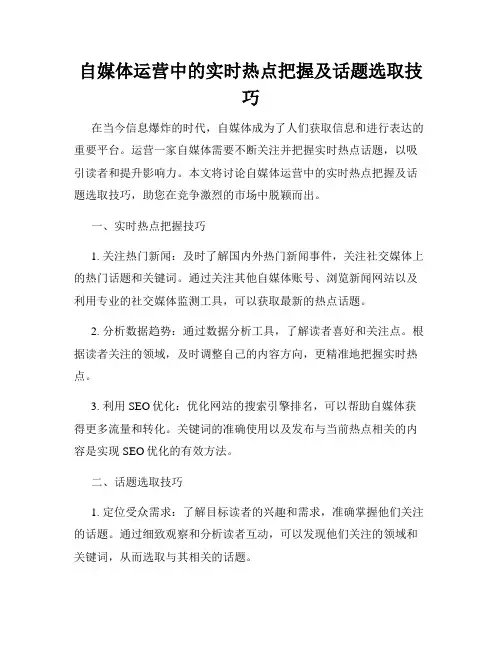 自媒体运营中的实时热点把握及话题选取技巧

在当今信息爆炸的时代，自媒体成为了人们获取信息和进行表达的重要平台。运营一家自媒体需要不断关注并把握实时热点话题，以吸引读者和提升影响力。本文将讨论自媒体运营中的实时热点把握及话题选取技巧，助您在竞争激烈的市场中脱颖而出。

一、实时热点把握技巧

1. 关注热门新闻：及时了解国内外热门新闻事件，关注社交媒体上的热门话题和关键词。通过关注其他自媒体账号、浏览新闻网站以及利用专业的社交媒体监测工具，可以获取最新的热点话题。

2. 分析数据趋势：通过数据分析工具，了解读者喜好和关注点。根据读者关注的领域，及时调整自己的内容方向，更精准地把握实时热点。

3. 利用 SEO 优化：优化网站的搜索引擎排名，可以帮助自媒体获得更多流量和转化。关键词的准确使用以及发布与当前热点相关的内容是实现 SEO 优化的有效方法。

二、话题选取技巧

1. 定位受众需求：了解目标读者的兴趣和需求，准确掌握他们关注的话题。通过细致观察和分析读者互动，可以发现他们关注的领域和关键词，从而选取与其相关的话题。